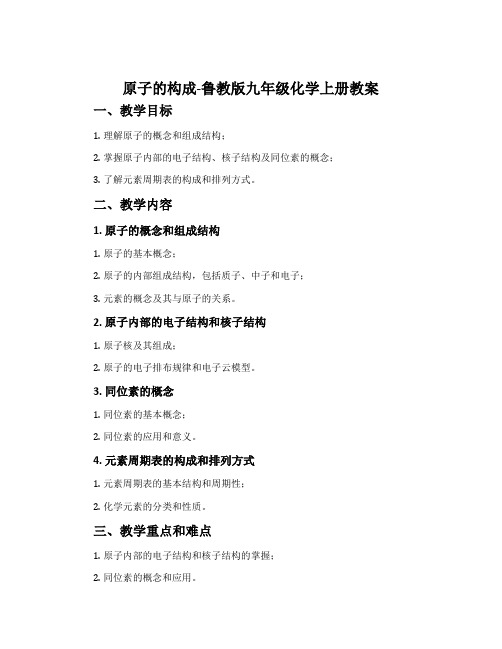 原子的构成-鲁教版九年级化学上册教案

一、教学目标

1. 理解原子的概念和组成结构；

2. 掌握原子内部的电子结构、核子结构及同位素的概念；

3. 了解元素周期表的构成和排列方式。

二、教学内容

1. 原子的概念和组成结构

1. 原子的基本概念；

2. 原子的内部组成结构，包括质子、中子和电子；

3. 元素的概念及其与原子的关系。

2. 原子内部的电子结构和核子结构

1. 原子核及其组成；

2. 原子的电子排布规律和电子云模型。

3. 同位素的概念

1. 同位素的基本概念；

2. 同位素的应用和意义。

4. 元素周期表的构成和排列方式

1. 元素周期表的基本结构和周期性；

2. 化学元素的分类和性质。

三、教学重点和难点

1. 原子内部的电子结构和核子结构的掌握；

2. 同位素的概念和应用。